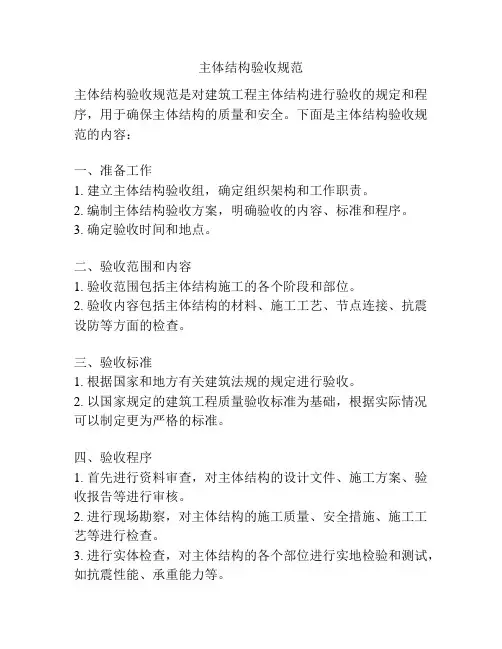 主体结构验收规范

主体结构验收规范是对建筑工程主体结构进行验收的规定和程序，用于确保主体结构的质量和安全。下面是主体结构验收规范的内容：

一、准备工作
1. 建立主体结构验收组，确定组织架构和工作职责。
2. 编制主体结构验收方案，明确验收的内容、标准和程序。
3. 确定验收时间和地点。

二、验收范围和内容
1. 验收范围包括主体结构施工的各个阶段和部位。
2. 验收内容包括主体结构的材料、施工工艺、节点连接、抗震设防等方面的检查。

三、验收标准
1. 根据国家和地方有关建筑法规的规定进行验收。
2. 以国家规定的建筑工程质量验收标准为基础，根据实际情况可以制定更为严格的标准。

四、验收程序
1. 首先进行资料审查，对主体结构的设计文件、施工方案、验收报告等进行审核。
2. 进行现场勘察，对主体结构的施工质量、安全措施、施工工艺等进行检查。
3. 进行实体检查，对主体结构的各个部位进行实地检验和测试，如抗震性能、承重能力等。